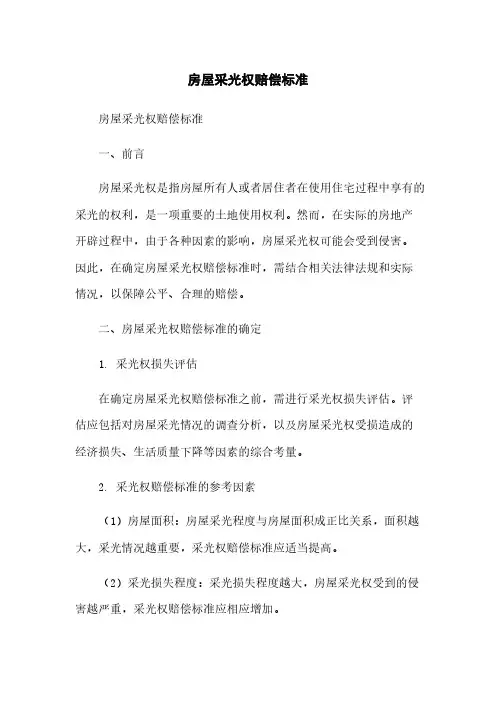 房屋采光权赔偿标准

房屋采光权赔偿标准

一、前言

房屋采光权是指房屋所有人或者居住者在使用住宅过程中享有的采光的权利，是一项重要的土地使用权利。然而，在实际的房地产开辟过程中，由于各种因素的影响，房屋采光权可能会受到侵害。因此，在确定房屋采光权赔偿标准时，需结合相关法律法规和实际情况，以保障公平、合理的赔偿。

二、房屋采光权赔偿标准的确定

1. 采光权损失评估

在确定房屋采光权赔偿标准之前，需进行采光权损失评估。评估应包括对房屋采光情况的调查分析，以及房屋采光权受损造成的经济损失、生活质量下降等因素的综合考量。

2. 采光权赔偿标准的参考因素

（1）房屋面积：房屋采光程度与房屋面积成正比关系，面积越大，采光情况越重要，采光权赔偿标准应适当提高。

（2）采光损失程度：采光损失程度越大，房屋采光权受到的侵害越严重，采光权赔偿标准应相应增加。